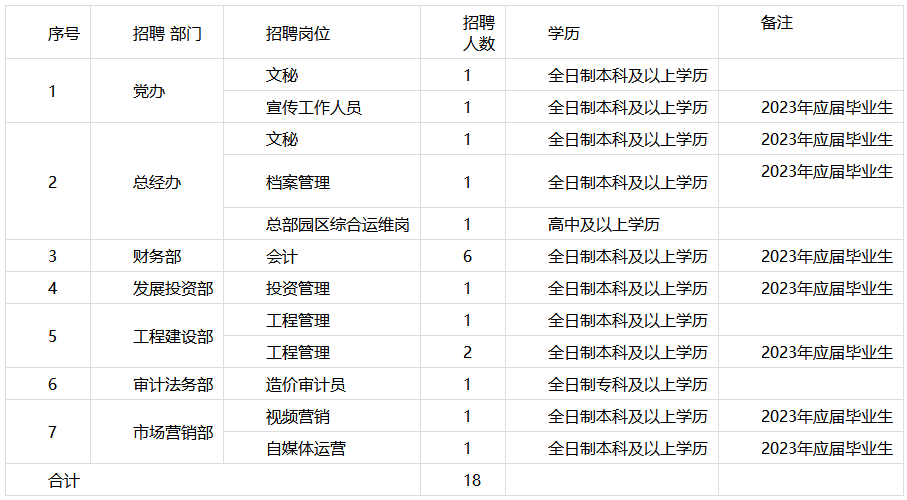 | 序号 | 招聘 部门 | 招聘岗位 | 招聘人数 | 学历 | 备注 |
|---|---|---|---|---|---|
| 1 | 党办 | 文秘 | 1 | 全日制本科及以上学历 | |
| | | 宣传工作人员 | 1 | 全日制本科及以上学历 | 2023年应届毕业生 |
| 2 | 总经办 | 文秘 | 1 | 全日制本科及以上学历 | 2023年应届毕业生 |
| | | 档案管理 | 1 | 全日制本科及以上学历 | 2023年应届毕业生 |
| | | 总部园区综合运维岗 | 1 | 高中及以上学历 | |
| 3 | 财务部 | 会计 | 6 | 全日制本科及以上学历 | 2023年应届毕业生 |
| 4 | 发展投资部 | 投资管理 | 1 | 全日制本科及以上学历 | 2023年应届毕业生 |
| 5 | 工程建设部 | 工程管理 | 1 | 全日制本科及以上学历 | |
| | | 工程管理 | 2 | 全日制本科及以上学历 | 2023年应届毕业生 |
| 6 | 审计法务部 | 造价审计员 | 1 | 全日制专科及以上学历 | |
| 7 | 市场营销部 | 视频营销 | 1 | 全日制本科及以上学历 | 2023年应届毕业生 |
| | | 自媒体运营 | 1 | 全日制本科及以上学历 | 2023年应届毕业生 |
| 合计 | | | 18 | | |